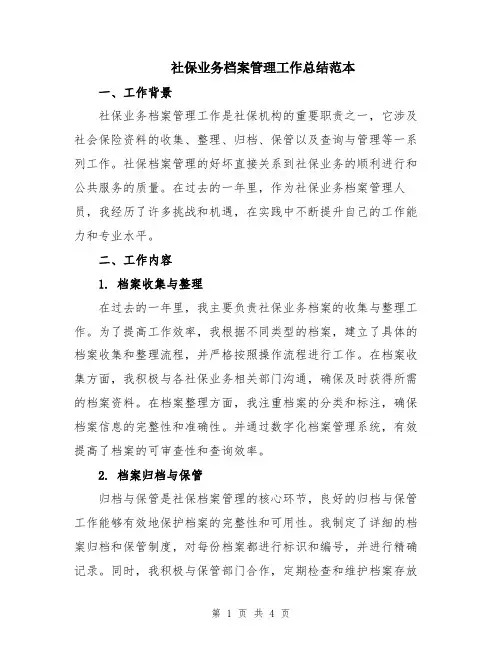 社保业务档案管理工作总结范本

一、工作背景

社保业务档案管理工作是社保机构的重要职责之一，它涉及社会保险资料的收集、整理、归档、保管以及查询与管理等一系列工作。社保档案管理的好坏直接关系到社保业务的顺利进行和公共服务的质量。在过去的一年里，作为社保业务档案管理人员，我经历了许多挑战和机遇，在实践中不断提升自己的工作能力和专业水平。

二、工作内容

1. 档案收集与整理

在过去的一年里，我主要负责社保业务档案的收集与整理工作。为了提高工作效率，我根据不同类型的档案，建立了具体的档案收集和整理流程，并严格按照操作流程进行工作。在档案收集方面，我积极与各社保业务相关部门沟通，确保及时获得所需的档案资料。在档案整理方面，我注重档案的分类和标注，确保档案信息的完整性和准确性。并通过数字化档案管理系统，有效提高了档案的可审查性和查询效率。

2. 档案归档与保管

归档与保管是社保档案管理的核心环节，良好的归档与保管工作能够有效地保护档案的完整性和可用性。我制定了详细的档案归档和保管制度，对每份档案都进行标识和编号，并进行精确记录。同时，我积极与保管部门合作，定期检查和维护档案存放

第 1 页 共 4 页